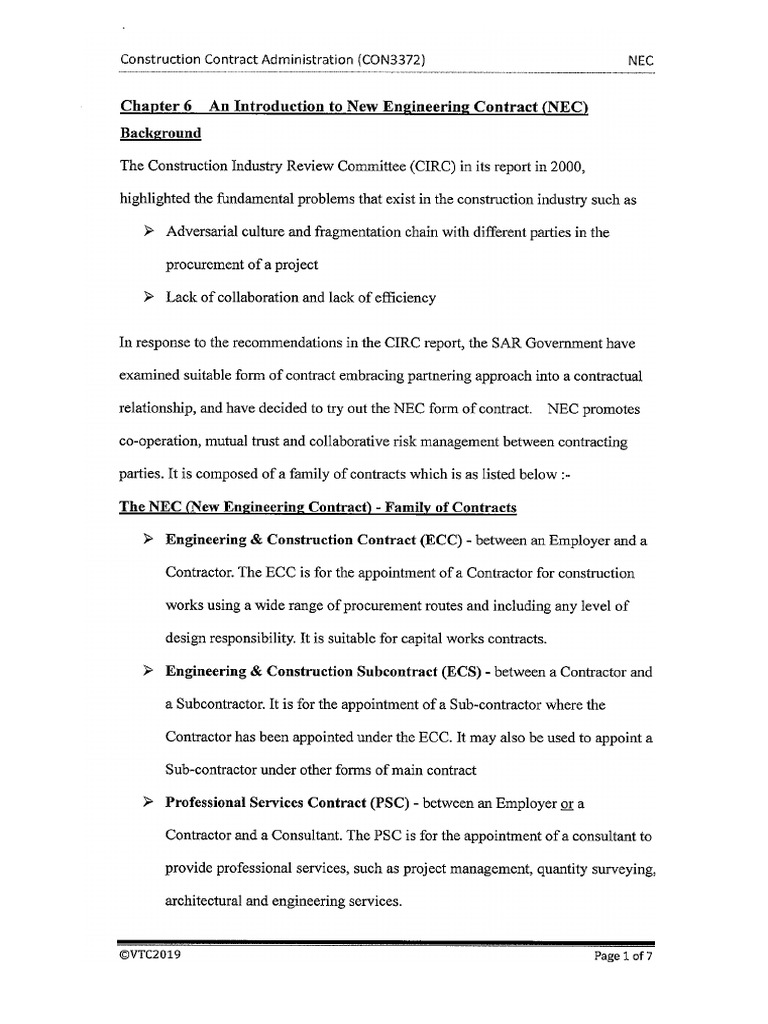 Construction Contract Administration (CON3372) NEC

Chapter 6 An Introduction to New Engineering Contract (NEC)

Background

The Construction Industry Review Committee (CIRC) in its report in 2000, highlighted the fundamental problems that exist in the construction industry such as

➢ Adversarial culture and fragmentation chain with different parties in the procurement of a project

➢ Lack of collaboration and lack of efficiency

In response to the recommendations in the CIRC report, the SAR Government have examined suitable form of contract embracing partnering approach into a contractual relationship, and have decided to try out the NEC form of contract. NEC promotes co-operation, mutual trust and collaborative risk management between contracting parties. It is composed of a family of contracts which is as listed below :-

The NEC (New Engineering Contract) - Family of Contracts

➢ Engineering & Construction Contract (ECC) - between an Employer and a Contractor. The ECC is for the appointment of a Contractor for construction works using a wide range of procurement routes and including any level of design responsibility. It is suitable for capital works contracts.

➢ Engineering & Construction Subcontract (ECS) - between a Contractor and a Subcontractor. It is for the appointment of a Sub-contractor where the Contractor has been appointed under the ECC. It may also be used to appoint a Sub-contractor under other forms of main contract

➢ Professional Services Contract (PSC) - between an Employer or a Contractor and a Consultant. The PSC is for the appointment of a consultant to provide professional services, such as project management, quantity surveying, architectural and engineering services.

©VTC2019 Page 1 of 7